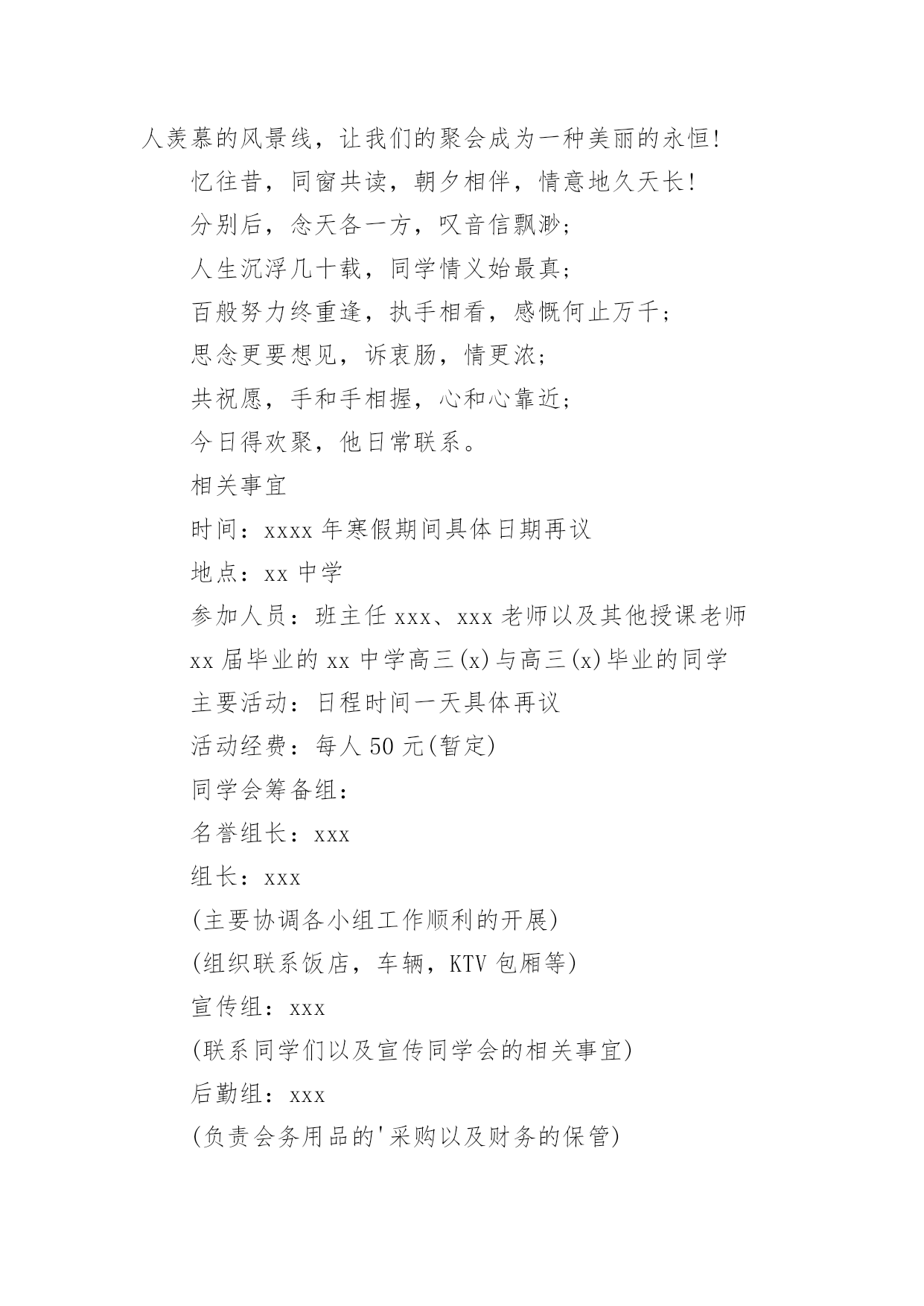 人羡慕的风景线，让我们的聚会成为一种美丽的永恒!

忆往昔，同窗共读，朝夕相伴，情意地久天长!

分别后，念天各一方，叹音信飘渺;

人生沉浮几十载，同学情义始最真;

百般努力终重逢，执手相看，感慨何止万千;

思念更要想见，诉衷肠，情更浓;

共祝愿，手和手相握，心和心靠近;

今日得欢聚，他日常联系。

相关事宜

时间：xxxx 年寒假期间具体日期再议

地点：xx 中学

参加人员：班主任 xxx、xxx 老师以及其他授课老师

xx 届毕业的 xx 中学高三(x)与高三(x)毕业的同学

主要活动：日程时间一天具体再议

活动经费：每人 50 元(暂定)

同学会筹备组：

名誉组长：xxx

组长：xxx

(主要协调各小组工作顺利的开展)

(组织联系饭店，车辆，KTV 包厢等)

宣传组：xxx

(联系同学们以及宣传同学会的相关事宜)

后勤组：xxx

(负责会务用品的'采购以及财务的保管)